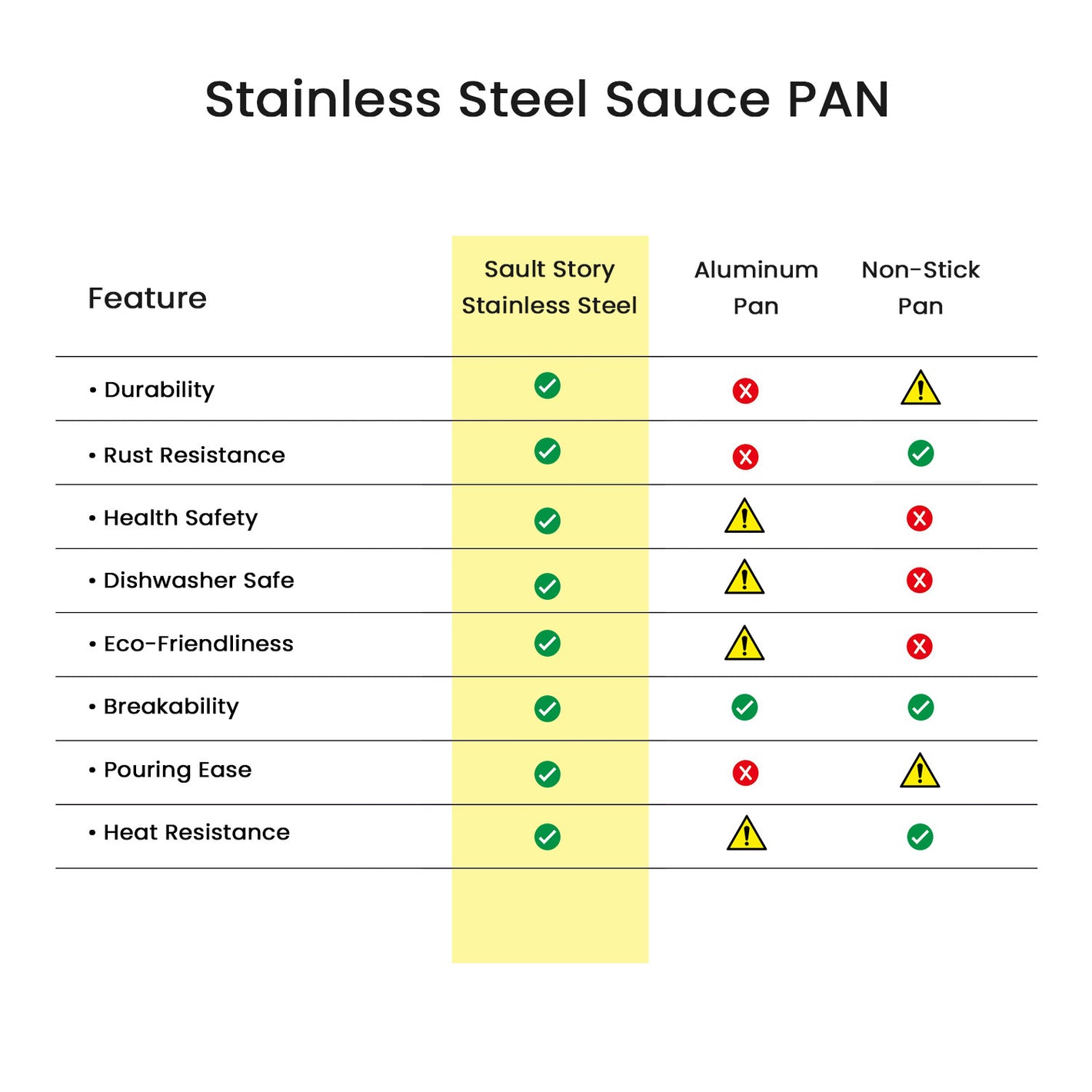 Stainless Steel Sauce PAN

| Feature | Sault Story Stainless Steel | Aluminum Pan | Non-Stick Pan |
|---|---|---|---|
| • Durability | ✓ | ✗ | ⚠ |
| • Rust Resistance | ✓ | ✗ | ✓ |
| • Health Safety | ✓ | ⚠ | ✗ |
| • Dishwasher Safe | ✓ | ⚠ | ✗ |
| • Eco-Friendliness | ✓ | ⚠ | ✗ |
| • Breakability | ✓ | ✓ | ✓ |
| • Pouring Ease | ✓ | ✗ | ⚠ |
| • Heat Resistance | ✓ | ⚠ | ✓ |